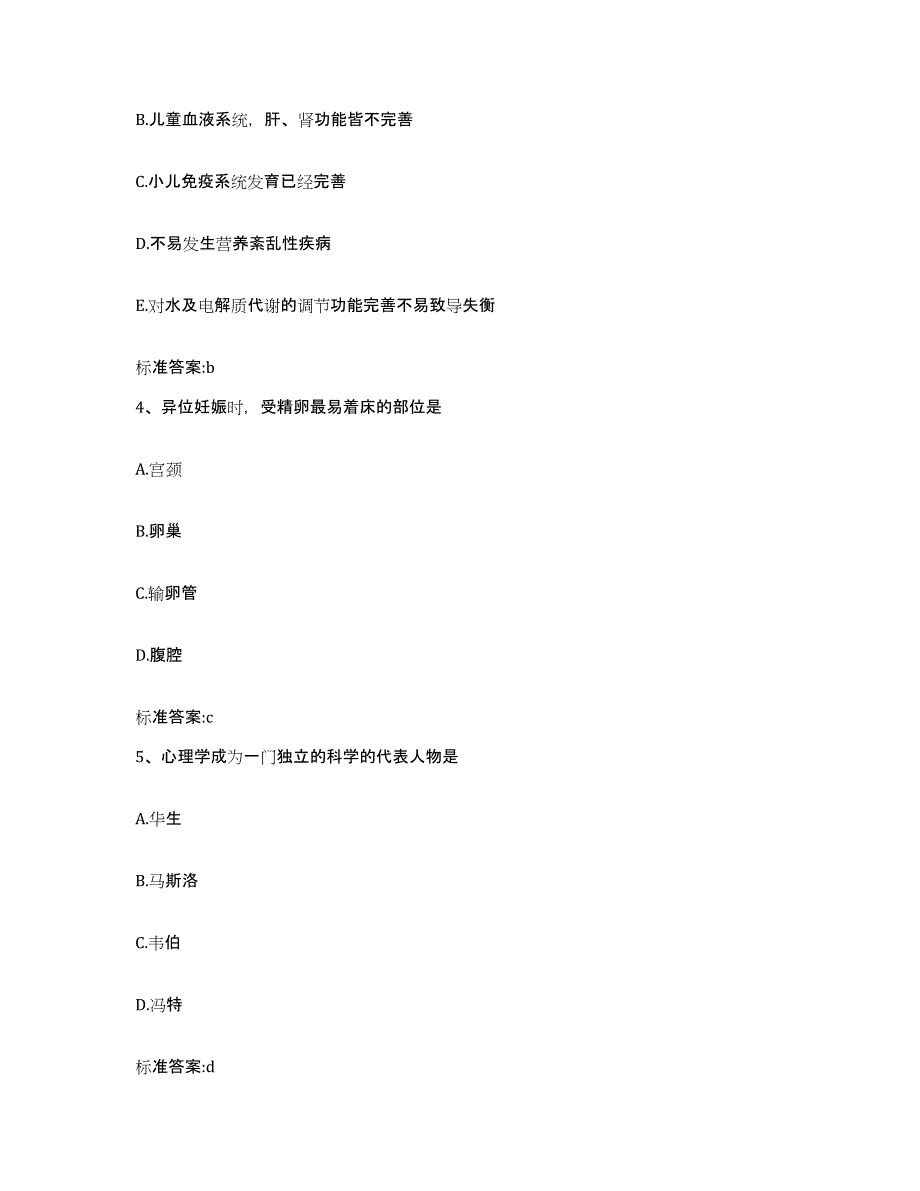 B.儿童血液系统，肝、肾功能皆不完善

C.小儿免疫系统发育已经完善

D.不易发生营养紊乱性疾病

E.对水及电解质代谢的调节功能完善不易致导失衡

标准答案:b

4、异位妊娠时，受精卵最易着床的部位是

A.宫颈

B.卵巢

C.输卵管

D.腹腔

标准答案:c

5、心理学成为一门独立的科学的代表人物是

A.华生

B.马斯洛

C.韦伯

D.冯特

标准答案:d